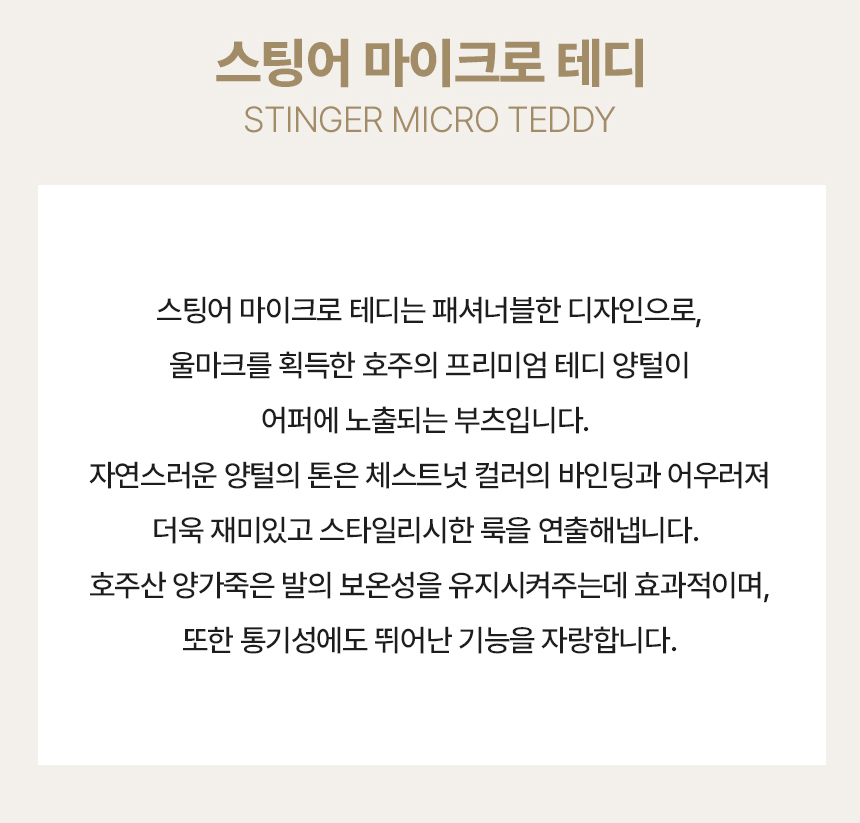 스팅어 마이크로 테디
STINGER MICRO TEDDY

스팅어 마이크로 테디는 패셔너블한 디자인으로,
울마크를 획득한 호주의 프리미엄 테디 양털이
어퍼에 노출되는 부츠입니다.
자연스러운 양털의 톤은 체스트넛 컬러의 바인딩과 어우러져
더욱 재미있고 스타일리시한 룩을 연출해냅니다.
호주산 양가죽은 발의 보온성을 유지시켜주는데 효과적이며,
또한 통기성에도 뛰어난 기능을 자랑합니다.